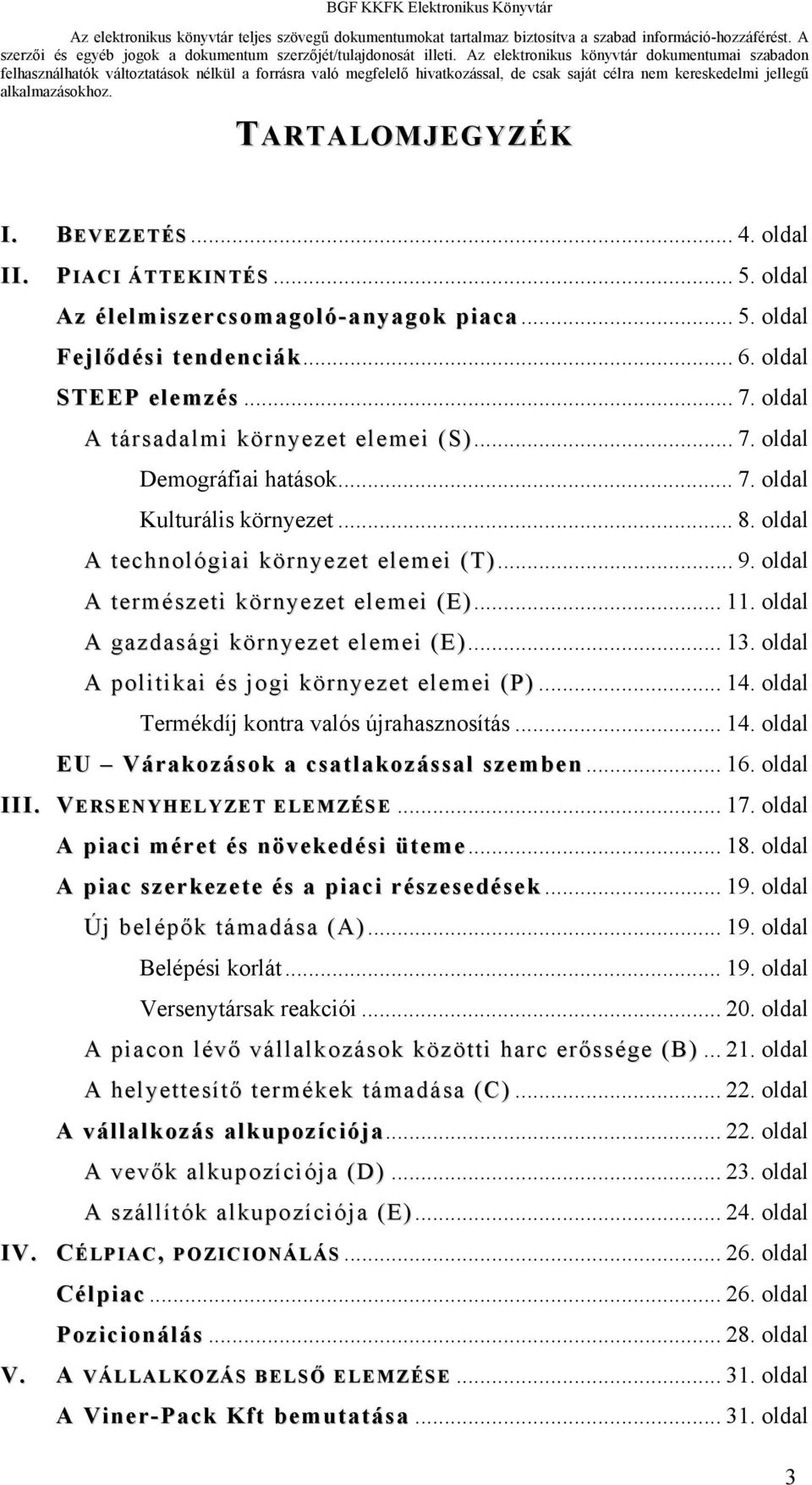 BGF KKFK Elektronikus Könyvtár

Az elektronikus könyvtár teljes szövegű dokumentumokat tartalmaz biztosítva a szabad információ-hozzáférést. A szerzői és egyéb jogok a dokumentum szerzőjét/tulajdonosát illeti. Az elektronikus könyvtár dokumentumai szabadon felhasználhatók változtatások nélkül a forrásra való megfelelő hivatkozással, de csak saját célra nem kereskedelmi jellegű alkalmazásokhoz.

TARTALOMJEGYZÉK

I. BEVEZETÉS ... 4. oldal
II. PIACI ÁTTEKINTÉS ... 5. oldal
Az élelmiszercsomagoló-anyagok piaca ... 5. oldal
Fejlődési tendenciák ... 6. oldal
STEEP elemzés ... 7. oldal
A társadalmi környezet elemei (S) ... 7. oldal
Demográfiai hatások ... 7. oldal
Kulturális környezet ... 8. oldal
A technológiai környezet elemei (T) ... 9. oldal
A természeti környezet elemei (E) ... 11. oldal
A gazdasági környezet elemei (E) ... 13. oldal
A politikai és jogi környezet elemei (P) ... 14. oldal
Termékdíj kontra valós újrahasznosítás ... 14. oldal
EU – Várakozások a csatlakozással szemben ... 16. oldal
III. VERSENYHELYZET ELEMZÉSE ... 17. oldal
A piaci méret és növekedési üteme ... 18. oldal
A piac szerkezete és a piaci részesedések ... 19. oldal
Új belépők támadása (A) ... 19. oldal
Belépési korlát ... 19. oldal
Versenytársak reakciói ... 20. oldal
A piacon lévő vállalkozások közötti harc erőssége (B) ... 21. oldal
A helyettesítő termékek támadása (C) ... 22. oldal
A vállalkozás alkupozíciója ... 22. oldal
A vevők alkupozíciója (D) ... 23. oldal
A szállítók alkupozíciója (E) ... 24. oldal
IV. CÉLPIAC, POZICIONÁLÁS ... 26. oldal
Célpiac ... 26. oldal
Pozicionálás ... 28. oldal
V. A VÁLLALKOZÁS BELSŐ ELEMZÉSE ... 31. oldal
A Viner-Pack Kft bemutatása ... 31. oldal

3